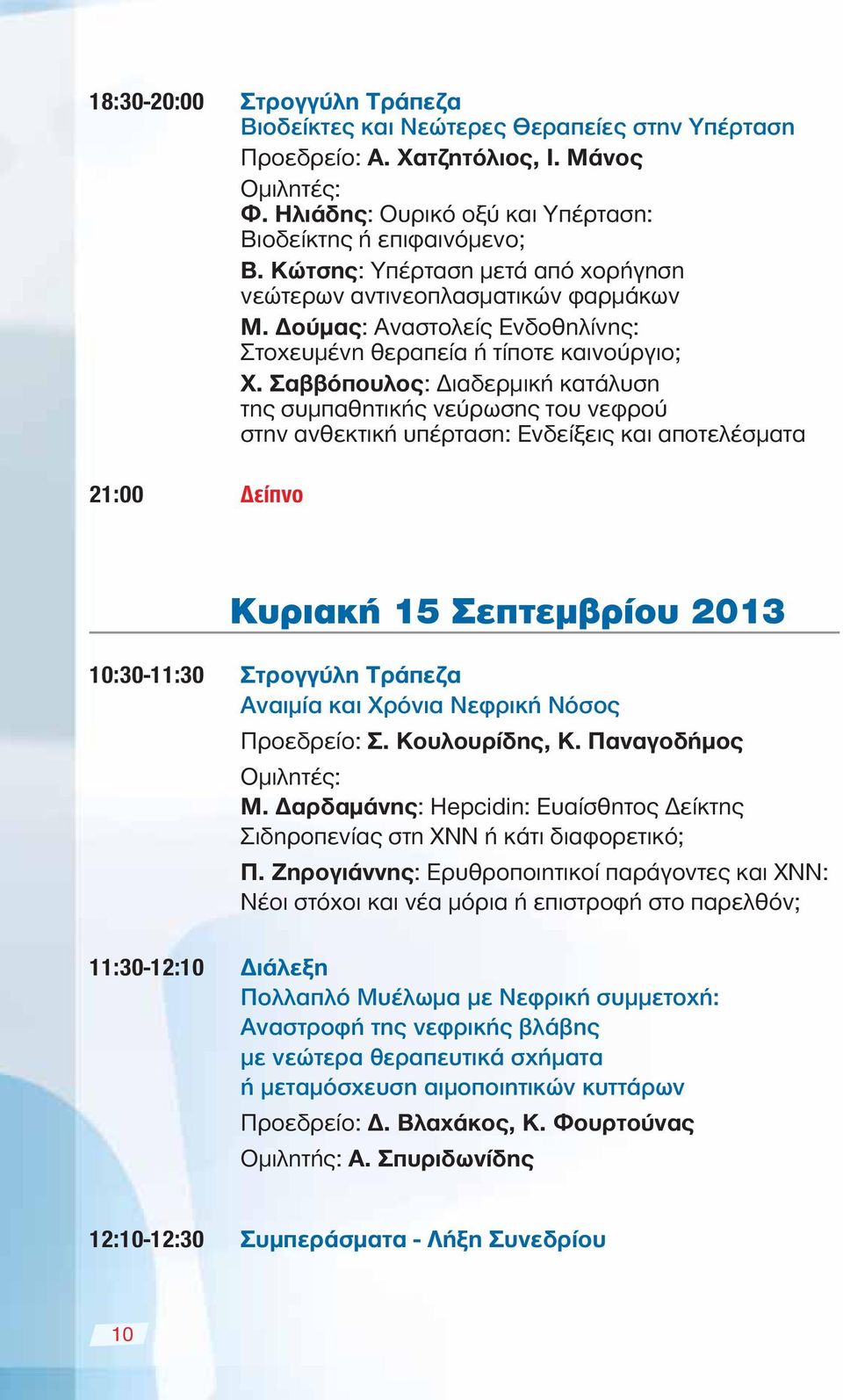 18:30-20:00 Στρογγύλη Τράπεζα
Βιοδείκτες και Νεώτερες Θεραπείες στην Υπέρταση
Προεδρείο: Α. Χατζητόλιος, Ι. Μάνος
Ομιλητές:
Φ. Ηλιάδης: Ουρικό οξύ και Υπέρταση: Βιοδείκτης ή επιφαινόμενο;
Β. Κώτσης: Υπέρταση μετά από χορήγηση νεώτερων αντινεοπλασματικών φαρμάκων
Μ. Δούμας: Αναστολείς Ενδοθηλίνης: Στοχευμένη θεραπεία ή τίποτε καινούργιο;
Χ. Σαββόπουλος: Διαδερμική κατάλυση της συμπαθητικής νεύρωσης του νεφρού στην ανθεκτική υπέρταση: Ενδείξεις και αποτελέσματα

21:00 Δείπνο

Κυριακή 15 Σεπτεμβρίου 2013

10:30-11:30 Στρογγύλη Τράπεζα
Αναιμία και Χρόνια Νεφρική Νόσος
Προεδρείο: Σ. Κουλουρίδης, Κ. Παναγοδήμος
Ομιλητές:
Μ. Δαρδαμάνης: Hepcidin: Ευαίσθητος Δείκτης Σιδηροπενίας στη ΧΝΝ ή κάτι διαφορετικό;
Π. Ζηρογιάννης: Ερυθροποιητικοί παράγοντες και ΧΝΝ: Νέοι στόχοι και νέα μόρια ή επιστροφή στο παρελθόν;

11:30-12:10 Διάλεξη
Πολλαπλό Μυέλωμα με Νεφρική συμμετοχή: Αναστροφή της νεφρικής βλάβης με νεώτερα θεραπευτικά σχήματα ή μεταμόσχευση αιμοποιητικών κυττάρων
Προεδρείο: Δ. Βλαχάκος, Κ. Φουρτούνας
Ομιλητής: Α. Σπυριδωνίδης

12:10-12:30 Συμπεράσματα - Λήξη Συνεδρίου

10